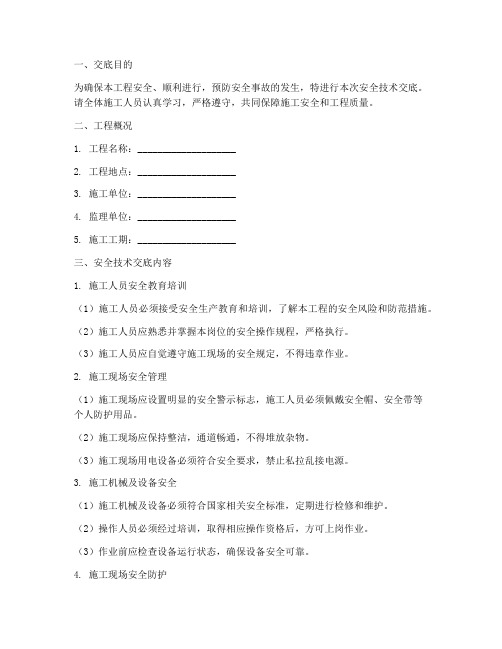 一、交底目的

为确保本工程安全、顺利进行，预防安全事故的发生，特进行本次安全技术交底。请全体施工人员认真学习，严格遵守，共同保障施工安全和工程质量。

二、工程概况

1. 工程名称：____________________

2. 工程地点：____________________

3. 施工单位：____________________

4. 监理单位：____________________

5. 施工工期：____________________

三、安全技术交底内容

1. 施工人员安全教育培训

（1）施工人员必须接受安全生产教育和培训，了解本工程的安全风险和防范措施。

（2）施工人员应熟悉并掌握本岗位的安全操作规程，严格执行。

（3）施工人员应自觉遵守施工现场的安全规定，不得违章作业。

2. 施工现场安全管理

（1）施工现场应设置明显的安全警示标志，施工人员必须佩戴安全帽、安全带等个人防护用品。

（2）施工现场应保持整洁，通道畅通，不得堆放杂物。

（3）施工现场用电设备必须符合安全要求，禁止私拉乱接电源。

3. 施工机械及设备安全

（1）施工机械及设备必须符合国家相关安全标准，定期进行检修和维护。

（2）操作人员必须经过培训，取得相应操作资格后，方可上岗作业。

（3）作业前应检查设备运行状态，确保设备安全可靠。

4. 施工现场安全防护